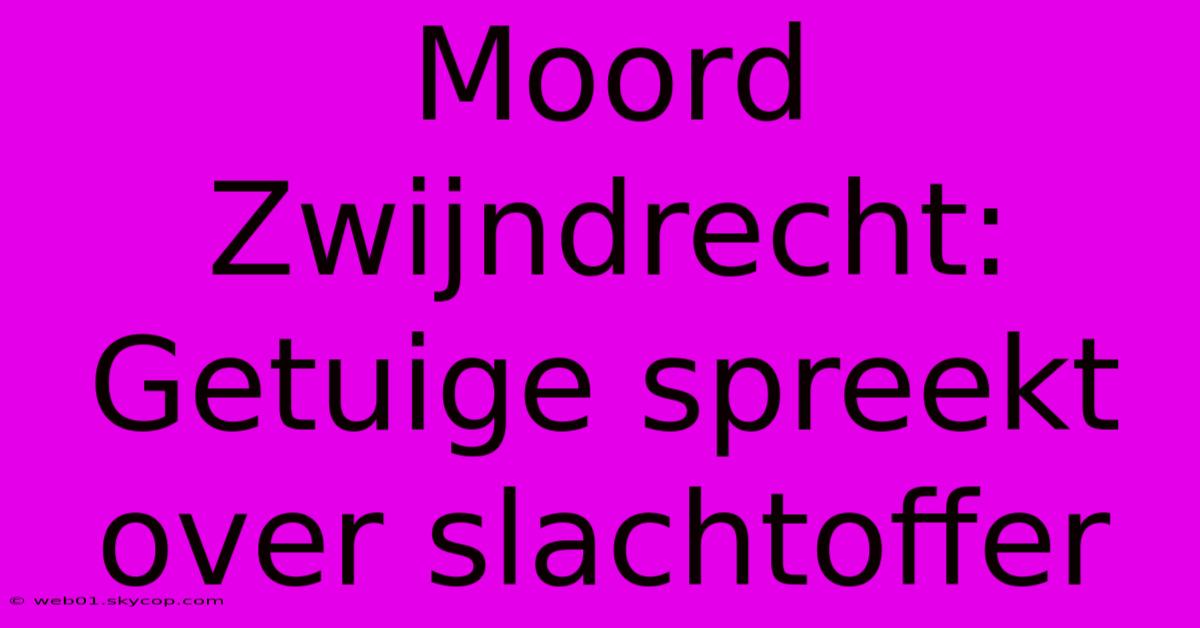 Moord Zwijndrecht: Getuige spreekt over slachtoffer

© web01.skycop.com